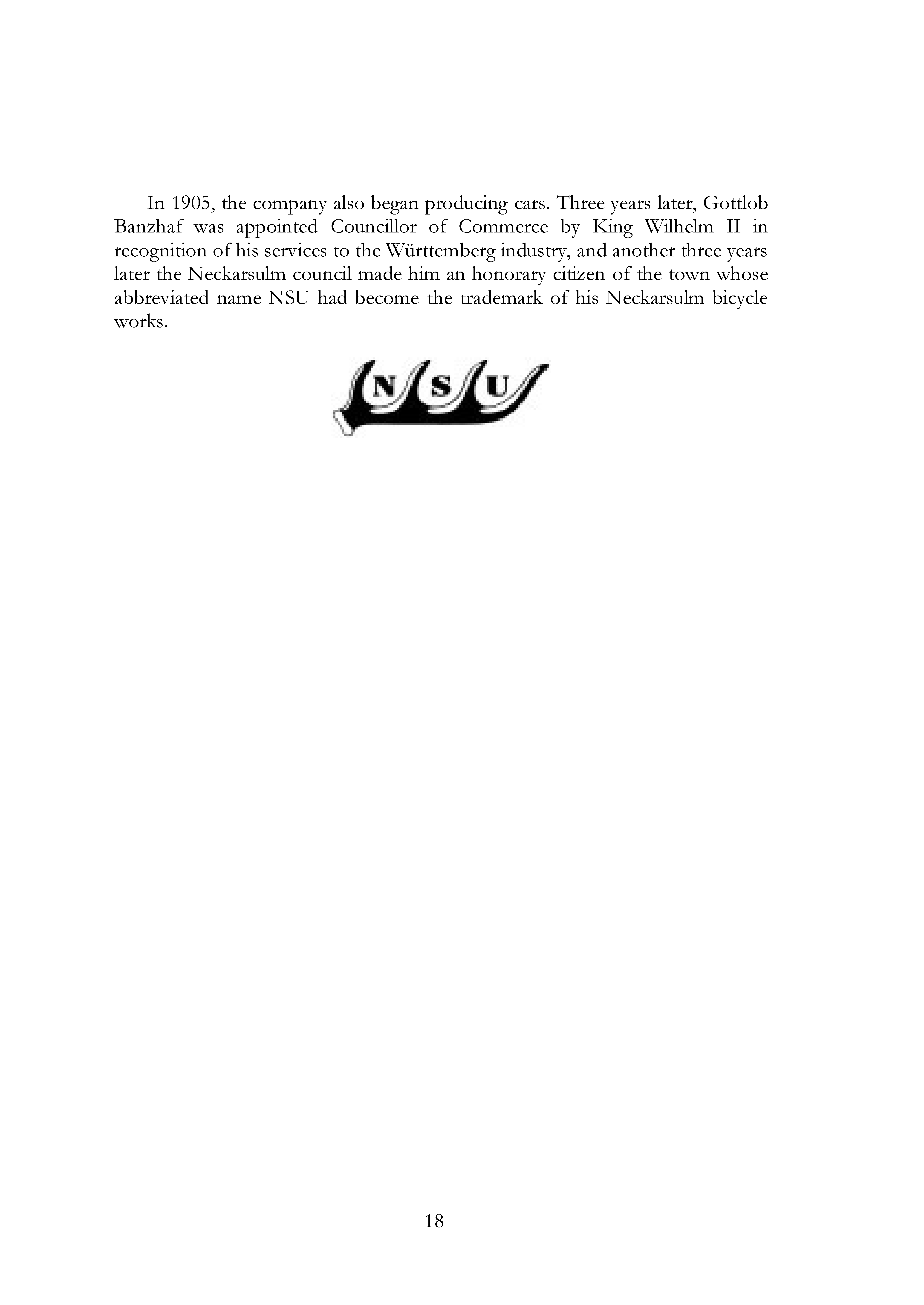 In 1905, the company also began producing cars. Three years later, Gottlob Banzhaf was appointed Councillor of Commerce by King Wilhelm II in recognition of his services to the Württemberg industry, and another three years later the Neckarsulm council made him an honorary citizen of the town whose abbreviated name NSU had become the trademark of his Neckarsulm bicycle works.

N S U

18